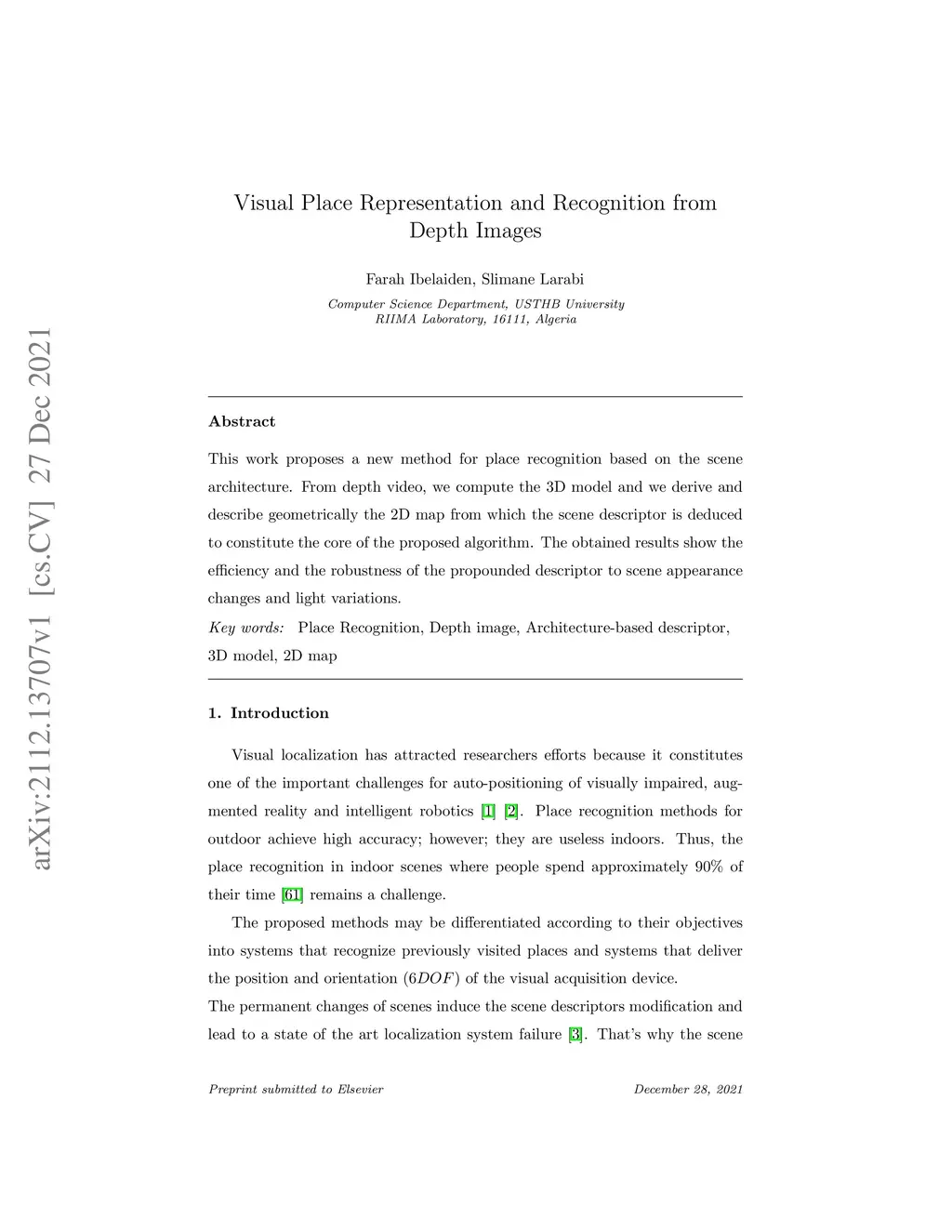 arXiv:2112.13707v1 [cs.CV] 27 Dec 2021

Visual Place Representation and Recognition from Depth Images

Farah Ibelaiden, Slimane Larabi

Computer Science Department, USTHB University
RIIMA Laboratory, 16111, Algeria

Abstract

This work proposes a new method for place recognition based on the scene architecture. From depth video, we compute the 3D model and we derive and describe geometrically the 2D map from which the scene descriptor is deduced to constitute the core of the proposed algorithm. The obtained results show the efficiency and the robustness of the propounded descriptor to scene appearance changes and light variations.

Key words: Place Recognition, Depth image, Architecture-based descriptor, 3D model, 2D map

1. Introduction

Visual localization has attracted researchers efforts because it constitutes one of the important challenges for auto-positioning of visually impaired, augmented reality and intelligent robotics [1] [2]. Place recognition methods for outdoor achieve high accuracy; however; they are useless indoors. Thus, the place recognition in indoor scenes where people spend approximately 90% of their time [61] remains a challenge.

The proposed methods may be differentiated according to their objectives into systems that recognize previously visited places and systems that deliver the position and orientation ($6DOF$) of the visual acquisition device.
The permanent changes of scenes induce the scene descriptors modification and lead to a state of the art localization system failure [3]. That's why the scene

Preprint submitted to Elsevier December 28, 2021